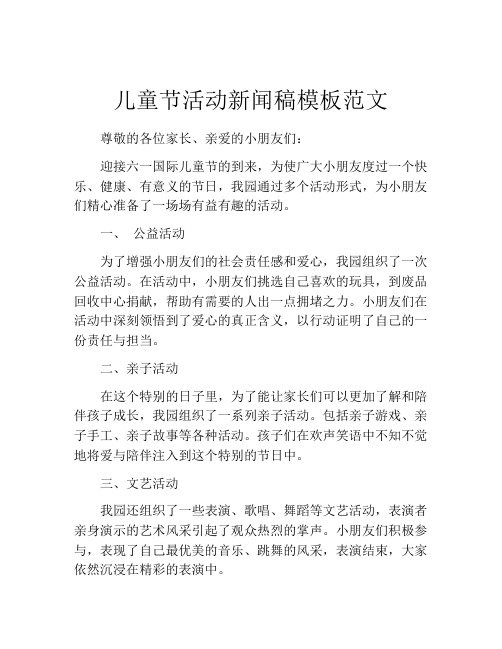 儿童节活动新闻稿模板范文

尊敬的各位家长、亲爱的小朋友们：

迎接六一国际儿童节的到来，为使广大小朋友度过一个快乐、健康、有意义的节日，我园通过多个活动形式，为小朋友们精心准备了一场场有益有趣的活动。

一、 公益活动

为了增强小朋友们的社会责任感和爱心，我园组织了一次公益活动。在活动中，小朋友们挑选自己喜欢的玩具，到废品回收中心捐献，帮助有需要的人出一点拥堵之力。小朋友们在活动中深刻领悟到了爱心的真正含义，以行动证明了自己的一份责任与担当。

二、亲子活动

在这个特别的日子里，为了能让家长们可以更加了解和陪伴孩子成长，我园组织了一系列亲子活动。包括亲子游戏、亲子手工、亲子故事等各种活动。孩子们在欢声笑语中不知不觉地将爱与陪伴注入到这个特别的节日中。

三、文艺活动

我园还组织了一些表演、歌唱、舞蹈等文艺活动，表演者亲身演示的艺术风采引起了观众热烈的掌声。小朋友们积极参与，表现了自己最优美的音乐、跳舞的风采，表演结束，大家依然沉浸在精彩的表演中。